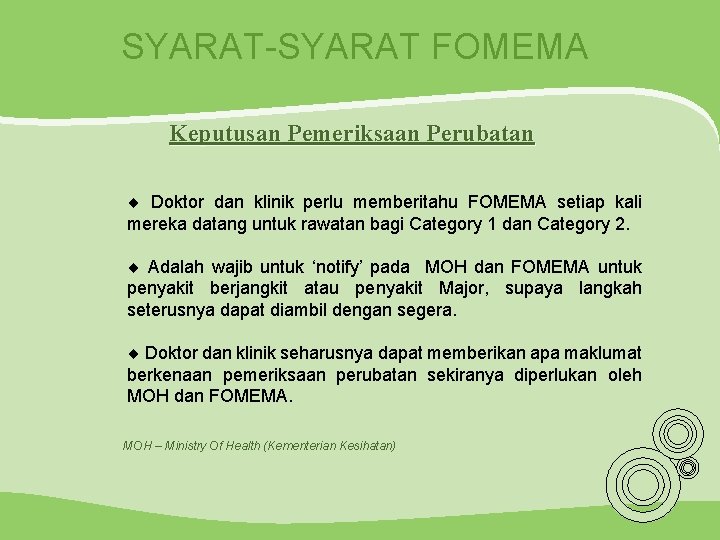 SYARAT-SYARAT FOMEMA

Keputusan Pemeriksaan Perubatan

◆ Doktor dan klinik perlu memberitahu FOMEMA setiap kali mereka datang untuk rawatan bagi Category 1 dan Category 2.

◆ Adalah wajib untuk ‘notify’ pada MOH dan FOMEMA untuk penyakit berjangkit atau penyakit Major, supaya langkah seterusnya dapat diambil dengan segera.

◆ Doktor dan klinik seharusnya dapat memberikan apa maklumat berkenaan pemeriksaan perubatan sekiranya diperlukan oleh MOH dan FOMEMA.

MOH – Ministry Of Health (Kementerian Kesihatan)